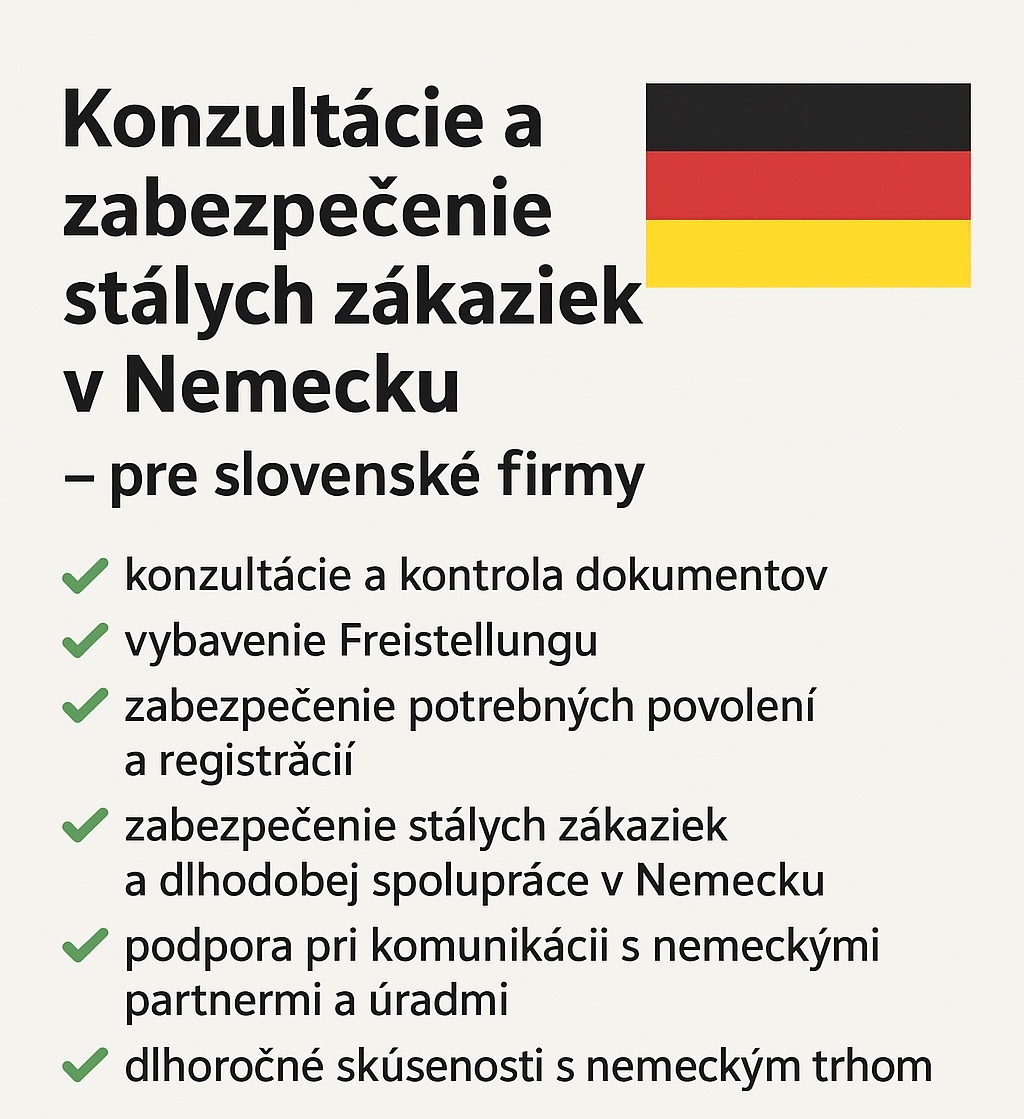 Konzultácie a zabezpečenie stálych zákaziek v Nemecku
– pre slovenské firmy

✓ konzultácie a kontrola dokumentov
✓ vybavenie Freistellungu
✓ zabezpečenie potrebných povolení a registrăcií
✓ zabezpečenie stálych zákaziek a dlhodobej spolupráce v Nemecku
✓ podpora pri komunikácii s nemeckými partnermi a úradmi
✓ dlhoročné skúsenosti s nemeckým trhom